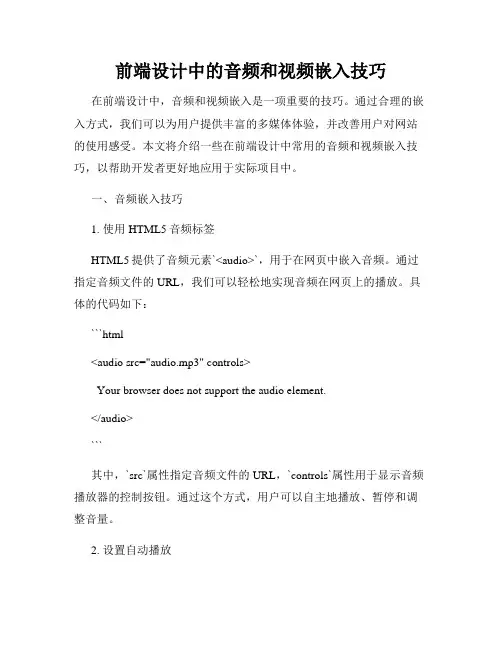 前端设计中的音频和视频嵌入技巧

在前端设计中，音频和视频嵌入是一项重要的技巧。通过合理的嵌入方式，我们可以为用户提供丰富的多媒体体验，并改善用户对网站的使用感受。本文将介绍一些在前端设计中常用的音频和视频嵌入技巧，以帮助开发者更好地应用于实际项目中。

一、音频嵌入技巧

1. 使用 HTML5 音频标签

HTML5 提供了音频元素`<audio>`，用于在网页中嵌入音频。通过指定音频文件的 URL，我们可以轻松地实现音频在网页上的播放。具体的代码如下：

```html

<audio src="audio.mp3" controls>

Your browser does not support the audio element.

</audio>

```

其中，`src`属性指定音频文件的 URL，`controls`属性用于显示音频播放器的控制按钮。通过这个方式，用户可以自主地播放、暂停和调整音量。

2. 设置自动播放